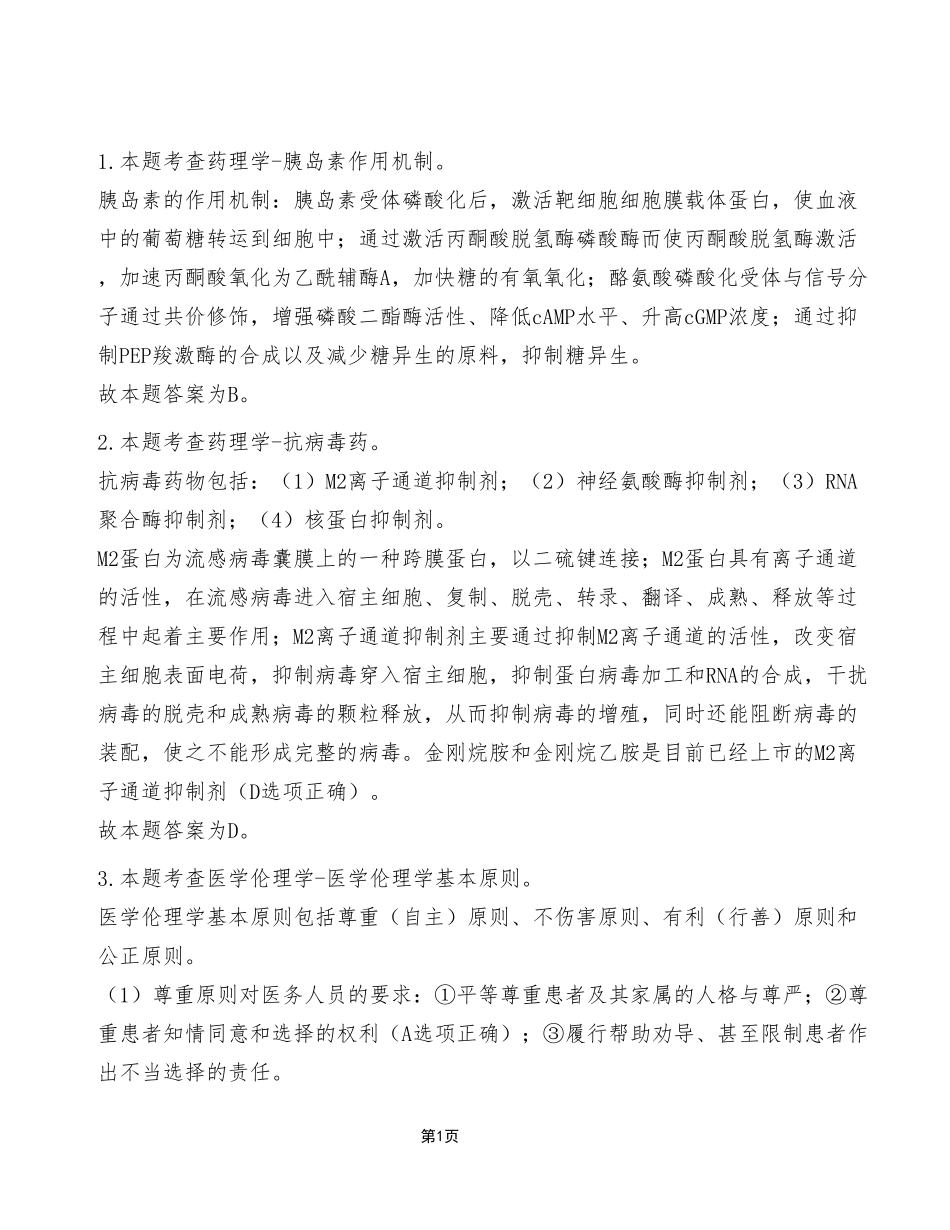 1.本题考查药理学-胰岛素作用机制。
胰岛素的作用机制：胰岛素受体磷酸化后，激活靶细胞细胞膜载体蛋白，使血液中的葡萄糖转运到细胞中；通过激活丙酮酸脱氢酶磷酸酶而使丙酮酸脱氢酶激活，加速丙酮酸氧化为乙酰辅酶A，加快糖的有氧氧化；酪氨酸磷酸化受体与信号分子通过共价修饰，增强磷酸二酯酶活性、降低cAMP水平、升高cGMP浓度；通过抑制PEP羧激酶的合成以及减少糖异生的原料，抑制糖异生。
故本题答案为B。

2.本题考查药理学-抗病毒药。
抗病毒药物包括：（1）M2离子通道抑制剂；（2）神经氨酸酶抑制剂；（3）RNA聚合酶抑制剂；（4）核蛋白抑制剂。
M2蛋白为流感病毒囊膜上的一种跨膜蛋白，以二硫键连接；M2蛋白具有离子通道的活性，在流感病毒进入宿主细胞、复制、脱壳、转录、翻译、成熟、释放等过程中起着主要作用；M2离子通道抑制剂主要通过抑制M2离子通道的活性，改变宿主细胞表面电荷，抑制病毒穿入宿主细胞，抑制蛋白病毒加工和RNA的合成，干扰病毒的脱壳和成熟病毒的颗粒释放，从而抑制病毒的增殖，同时还能阻断病毒的装配，使之不能形成完整的病毒。金刚烷胺和金刚烷乙胺是目前已经上市的M2离子通道抑制剂（D选项正确）。
故本题答案为D。

3.本题考查医学伦理学-医学伦理学基本原则。
医学伦理学基本原则包括尊重（自主）原则、不伤害原则、有利（行善）原则和公正原则。
（1）尊重原则对医务人员的要求：①平等尊重患者及其家属的人格与尊严；②尊重患者知情同意和选择的权利（A选项正确）；③履行帮助劝导、甚至限制患者作出不当选择的责任。

第1页